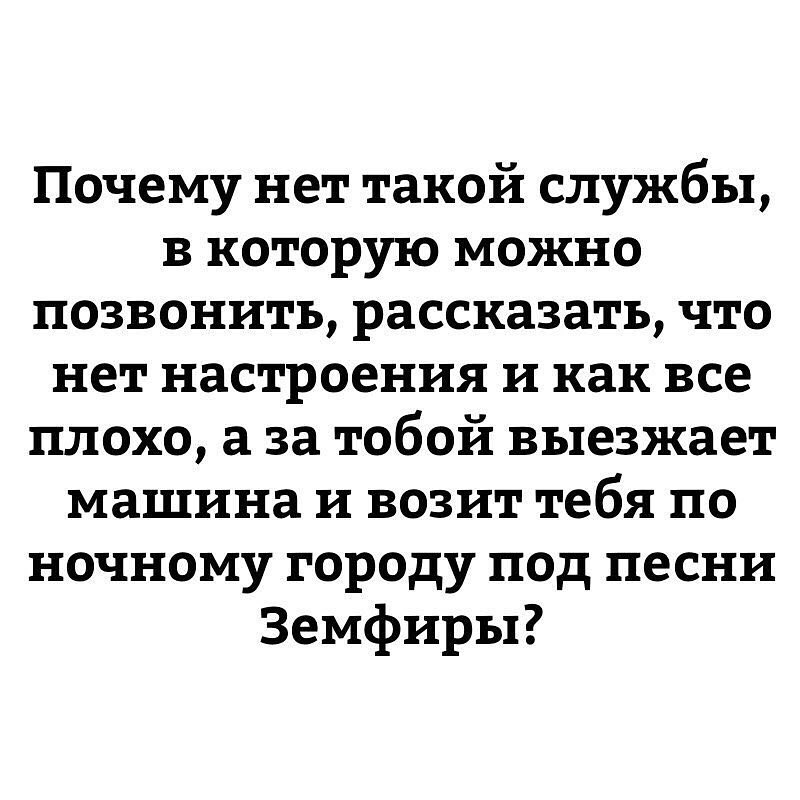 Почему нет такой службы, в которую можно позвонить, рассказать, что нет настроения и как все плохо, а за тобой выезжает машина и возит тебя по ночному городу под песни Земфиры?